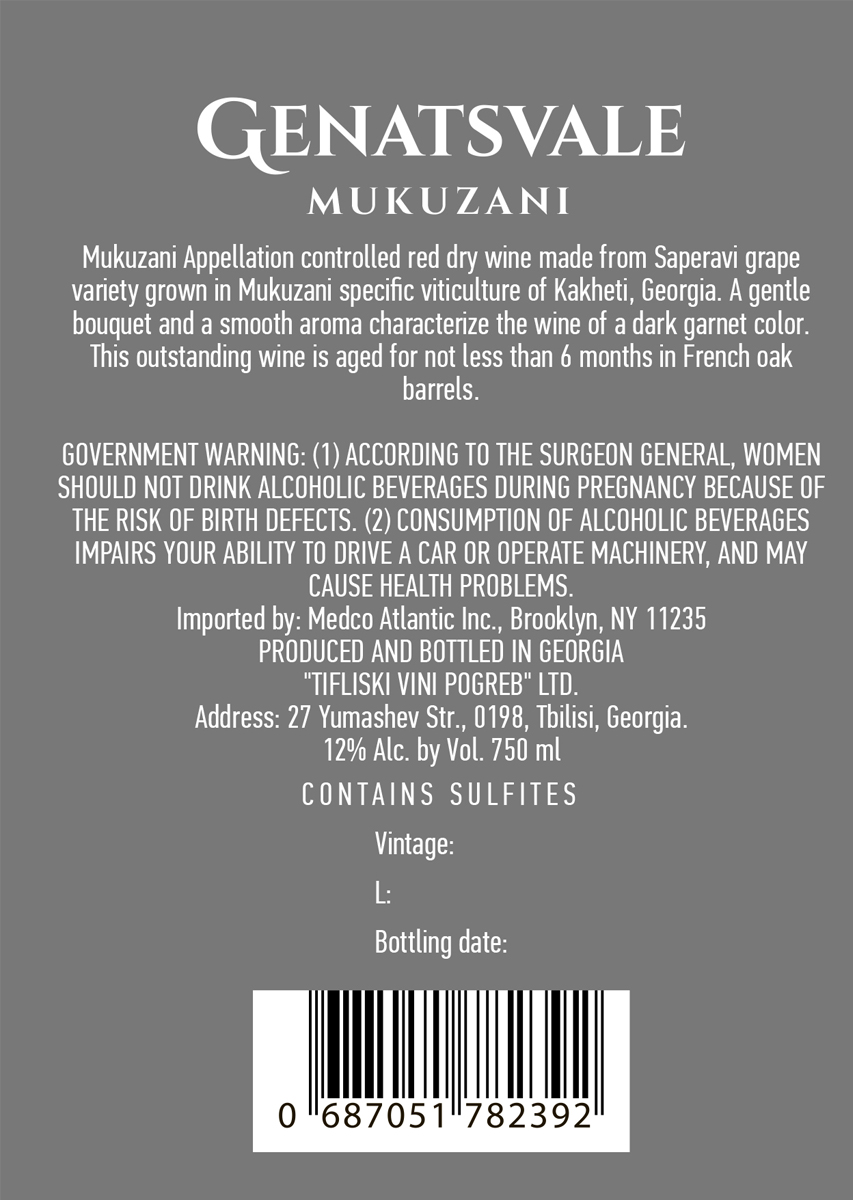 GENATSVALE
MUKUZANI

Mukuzani Appellation controlled red dry wine made from Saperavi grape variety grown in Mukuzani specific viticulture of Kakheti, Georgia. A gentle bouquet and a smooth aroma characterize the wine of a dark garnet color. This outstanding wine is aged for not less than 6 months in French oak barrels.

GOVERNMENT WARNING: (1) ACCORDING TO THE SURGEON GENERAL, WOMEN SHOULD NOT DRINK ALCOHOLIC BEVERAGES DURING PREGNANCY BECAUSE OF THE RISK OF BIRTH DEFECTS. (2) CONSUMPTION OF ALCOHOLIC BEVERAGES IMPAIRS YOUR ABILITY TO DRIVE A CAR OR OPERATE MACHINERY, AND MAY CAUSE HEALTH PROBLEMS.
Imported by: Medco Atlantic Inc., Brooklyn, NY 11235
PRODUCED AND BOTTLED IN GEORGIA
"TIFLISKI VINI POGREB" LTD.
Address: 27 Yumashev Str., 0198, Tbilisi, Georgia.
12% Alc. by Vol. 750 ml

CONTAINS SULFITES

Vintage:

L:

Bottling date:

0 687051 782392